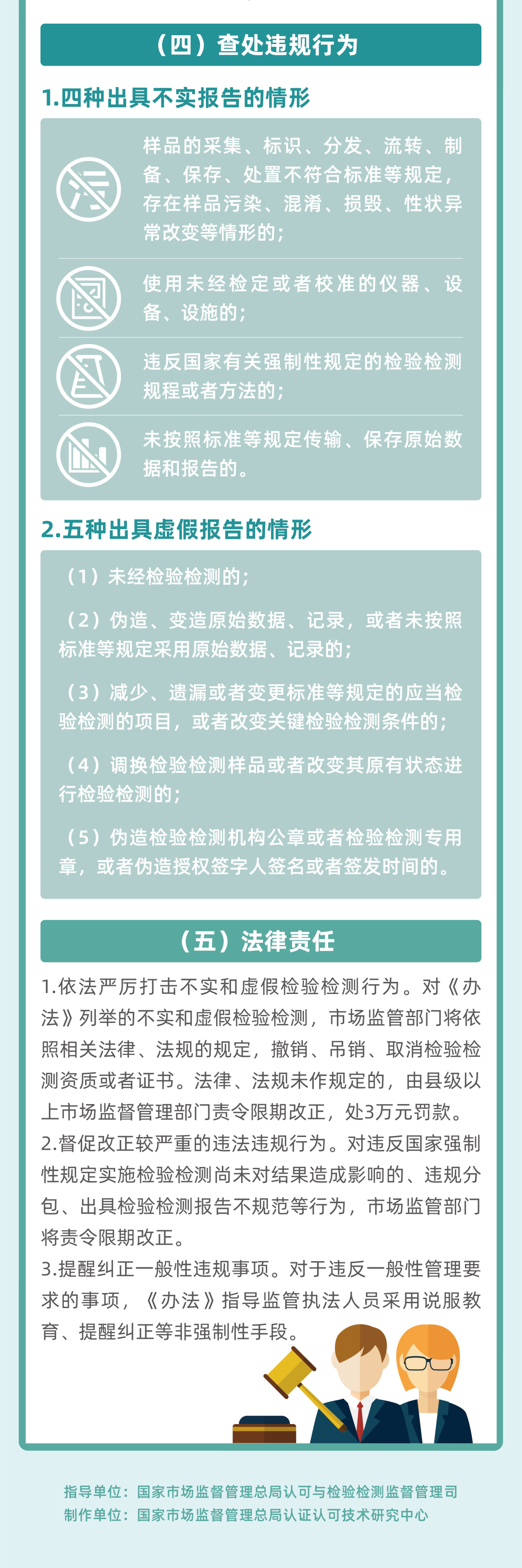 （四）查处违规行为

1.四种出具不实报告的情形

样品的采集、标识、分发、流转、制备、保存、处置不符合标准等规定，存在样品污染、混淆、损毁、性状异常改变等情形的；

使用未经检定或者校准的仪器、设备、设施的；

违反国家有关强制性规定的检验检测规程或者方法的；

未按照标准等规定传输、保存原始数据和报告的。

2.五种出具虚假报告的情形

（1）未经检验检测的；

（2）伪造、变造原始数据、记录，或者未按照标准等规定采用原始数据、记录的；

（3）减少、遗漏或者变更标准等规定的应当检验检测的项目，或者改变关键检验检测条件的；

（4）调换检验检测样品或者改变其原有状态进行检验检测的；

（5）伪造检验检测机构公章或者检验检测专用章，或者伪造授权签字人签名或者签发时间的。

（五）法律责任

1.依法严厉打击不实和虚假检验检测行为。对《办法》列举的不实和虚假检验检测，市场监管部门将依照相关法律、法规的规定，撤销、吊销、取消检验检测资质或者证书。法律、法规未作规定的，由县级以上市场监督管理部门责令限期改正，处3万元罚款。
2.督促改正较严重的违法违规行为。对违反国家强制性规定实施检验检测尚未对结果造成影响的、违规分包、出具检验检测报告不规范等行为，市场监管部门将责令限期改正。
3.提醒纠正一般性违规事项。对于违反一般性管理要求的事项，《办法》指导监管执法人员采用说服教育、提醒纠正等非强制性手段。

指导单位：国家市场监督管理总局认可与检验检测监督管理司
制作单位：国家市场监督管理总局认证认可技术研究中心